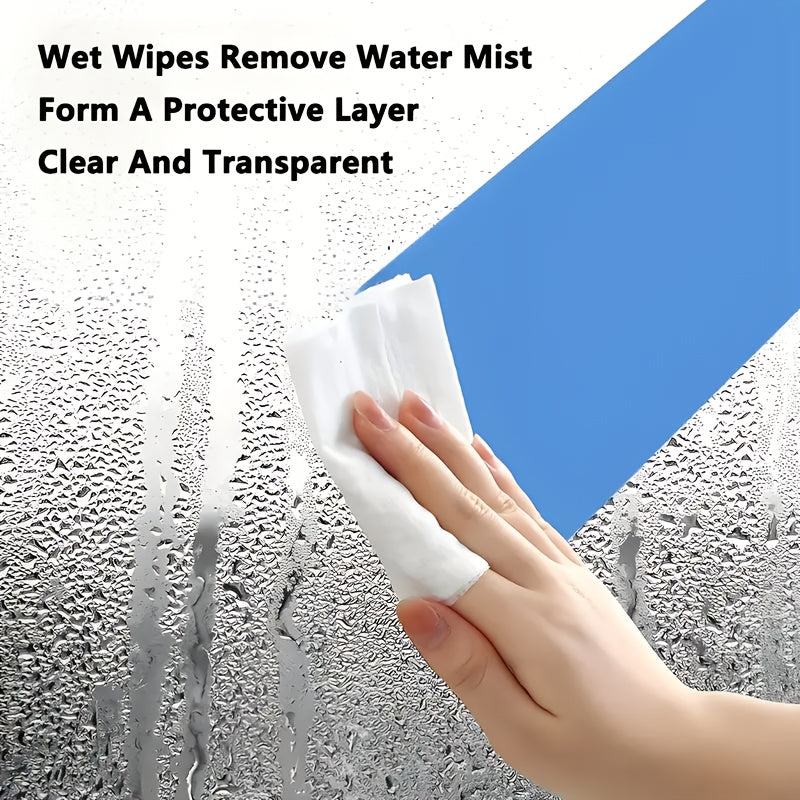 Wet Wipes Remove Water Mist
Form A Protective Layer
Clear And Transparent